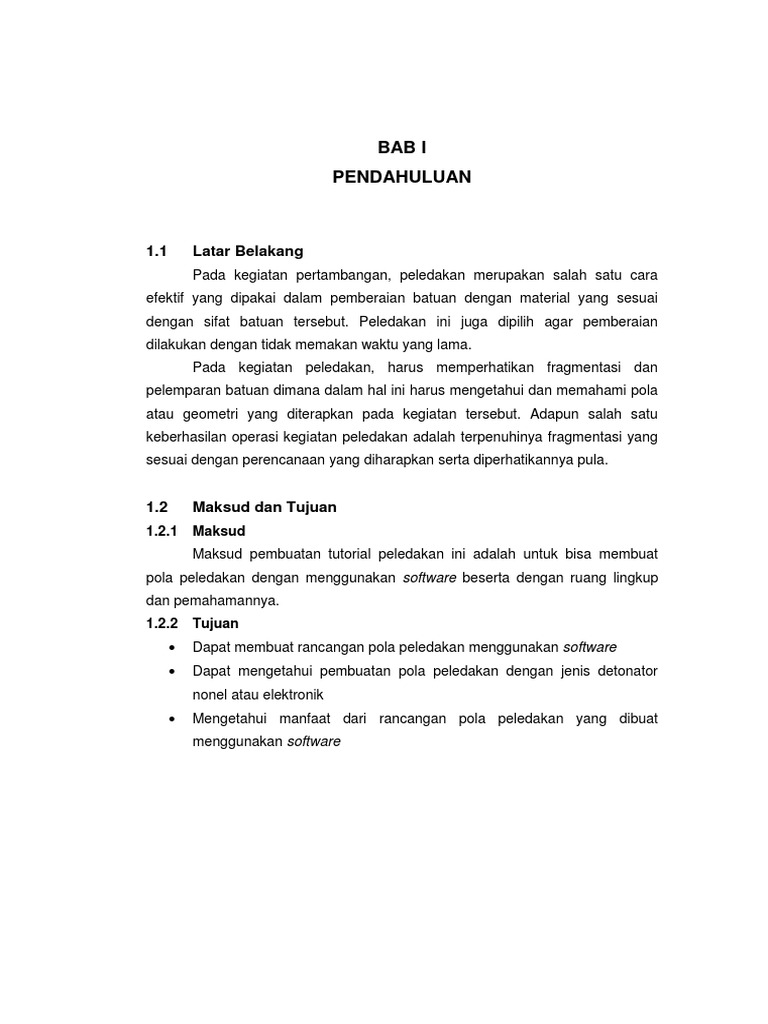 BAB I
PENDAHULUAN

1.1 Latar Belakang

Pada kegiatan pertambangan, peledakan merupakan salah satu cara efektif yang dipakai dalam pemberaian batuan dengan material yang sesuai dengan sifat batuan tersebut. Peledakan ini juga dipilih agar pemberaian dilakukan dengan tidak memakan waktu yang lama.

Pada kegiatan peledakan, harus memperhatikan fragmentasi dan pelemparan batuan dimana dalam hal ini harus mengetahui dan memahami pola atau geometri yang diterapkan pada kegiatan tersebut. Adapun salah satu keberhasilan operasi kegiatan peledakan adalah terpenuhinya fragmentasi yang sesuai dengan perencanaan yang diharapkan serta diperhatikannya pula.

1.2 Maksud dan Tujuan

1.2.1 Maksud

Maksud pembuatan tutorial peledakan ini adalah untuk bisa membuat pola peledakan dengan menggunakan software beserta dengan ruang lingkup dan pemahamannya.

1.2.2 Tujuan

• Dapat membuat rancangan pola peledakan menggunakan software
• Dapat mengetahui pembuatan pola peledakan dengan jenis detonator nonel atau elektronik
• Mengetahui manfaat dari rancangan pola peledakan yang dibuat menggunakan software